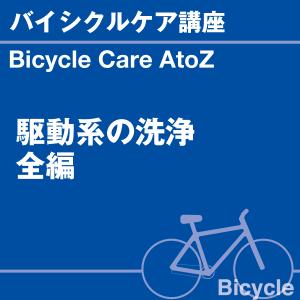 バイシクルケア講座

Bicycle Care AtoZ

駆動系の洗浄
全編

Bicycle